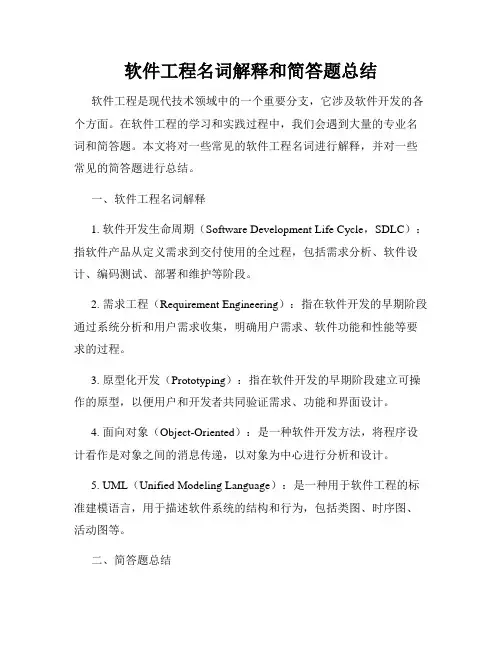 软件工程名词解释和简答题总结

软件工程是现代技术领域中的一个重要分支，它涉及软件开发的各个方面。在软件工程的学习和实践过程中，我们会遇到大量的专业名词和简答题。本文将对一些常见的软件工程名词进行解释，并对一些常见的简答题进行总结。

一、软件工程名词解释

1. 软件开发生命周期（Software Development Life Cycle，SDLC）：指软件产品从定义需求到交付使用的全过程，包括需求分析、软件设计、编码测试、部署和维护等阶段。

2. 需求工程（Requirement Engineering）：指在软件开发的早期阶段通过系统分析和用户需求收集，明确用户需求、软件功能和性能等要求的过程。

3. 原型化开发（Prototyping）：指在软件开发的早期阶段建立可操作的原型，以便用户和开发者共同验证需求、功能和界面设计。

4. 面向对象（Object-Oriented）：是一种软件开发方法，将程序设计看作是对象之间的消息传递，以对象为中心进行分析和设计。

5. UML（Unified Modeling Language）：是一种用于软件工程的标准建模语言，用于描述软件系统的结构和行为，包括类图、时序图、活动图等。

二、简答题总结